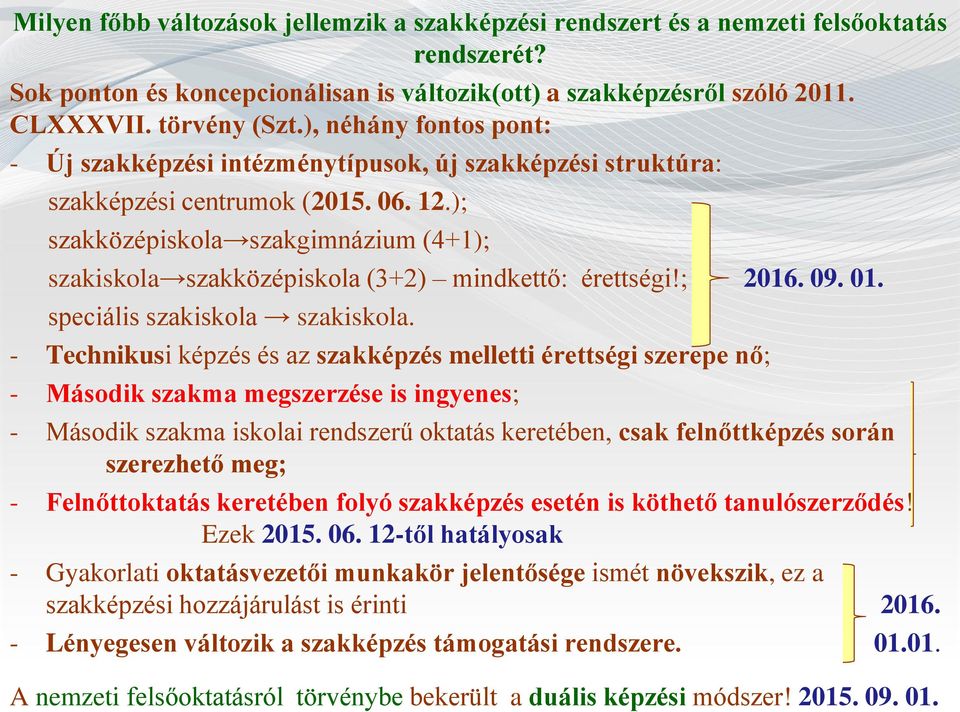 Milyen főbb változások jellemzik a szakképzési rendszert és a nemzeti felsőoktatás rendszerét?

Sok ponton és koncepcionálisan is változik(ott) a szakképzésről szóló 2011. CLXXXVII. törvény (Szt.), néhány fontos pont:

- Új szakképzési intézménytípusok, új szakképzési struktúra:
szakképzési centrumok (2015. 06. 12.);
szakközépiskola→szakgimnázium (4+1);
szakiskola→szakközépiskola (3+2) – mindkettő: érettségi!; 2016. 09. 01.
speciális szakiskola → szakiskola.

- Technikusi képzés és az szakképzés melletti érettségi szerepe nő;
- Második szakma megszerzése is ingyenes;
- Második szakma iskolai rendszerű oktatás keretében, csak felnőttképzés során szerezhető meg;
- Felnőttoktatás keretében folyó szakképzés esetén is köthető tanulószerződés!
Ezek 2015. 06. 12-től hatályosak

- Gyakorlati oktatásvezetői munkakör jelentősége ismét növekszik, ez a szakképzési hozzájárulást is érinti 2016.
- Lényegesen változik a szakképzés támogatási rendszere. 01.01.

A nemzeti felsőoktatásról törvénybe bekerült a duális képzési módszer! 2015. 09. 01.